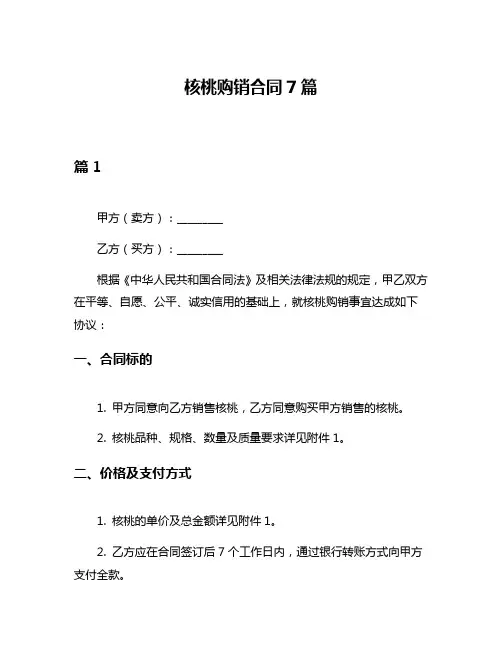 核桃购销合同 7 篇

篇 1

甲方（卖方）：________

乙方（买方）：________

根据《中华人民共和国合同法》及相关法律法规的规定，甲乙双方在平等、自愿、公平、诚实信用的基础上，就核桃购销事宜达成如下协议：

一、合同标的

1. 甲方同意向乙方销售核桃，乙方同意购买甲方销售的核桃。

2. 核桃品种、规格、数量及质量要求详见附件 1。

二、价格及支付方式

1. 核桃的单价及总金额详见附件 1。

2. 乙方应在合同签订后 7 个工作日内，通过银行转账方式向甲方支付全款。